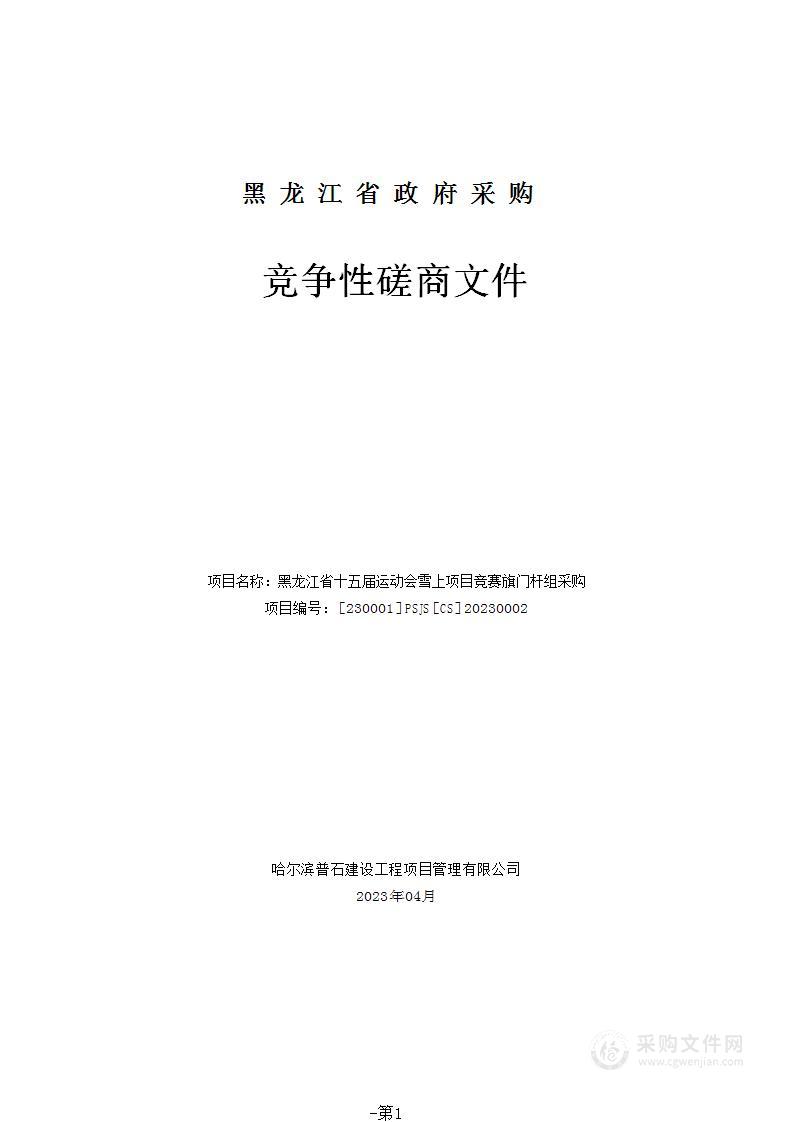 黑龙江省政府采购

竞争性磋商文件

项目名称：黑龙江省十五届运动会雪上项目竞赛旗门杆组采购
项目编号：[230001]PSJS[CS]20230002

哈尔滨普石建设工程项目管理有限公司
2023年04月

采购文件网
www.cgwenjian.com

-第1